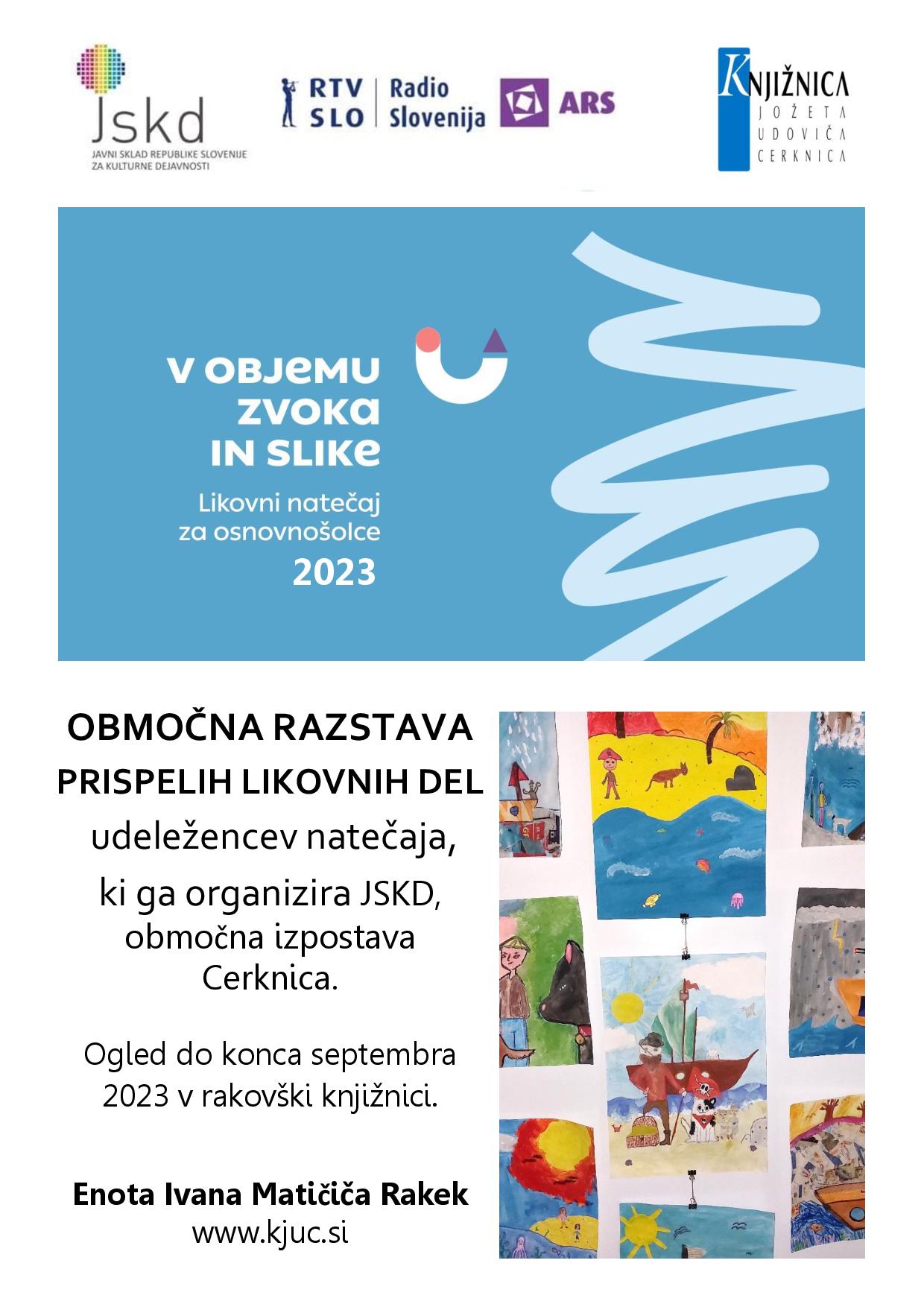 Jskd
JAVNI SKLAD REPUBLIKE SLOVENIJE ZA KULTURNE DEJAVNOSTI

RTV SLO | Radio Slovenija ARS

KNJIŽNICA JOŽETA UDOVIČA CERKNICA

V OBJEMU ZVOKA IN SLIKE

Likovni natečaj za osnovnošolce

2023

OBMOČNA RAZSTAVA PRISPELIH LIKOVNIH DEL

udeležencev natečaja, ki ga organizira JSKD, območna izpostava Cerknica.

Ogled do konca septembra 2023 v rakovški knjižnici.

Enota Ivana Matičiča Rakek
www.kjuc.si